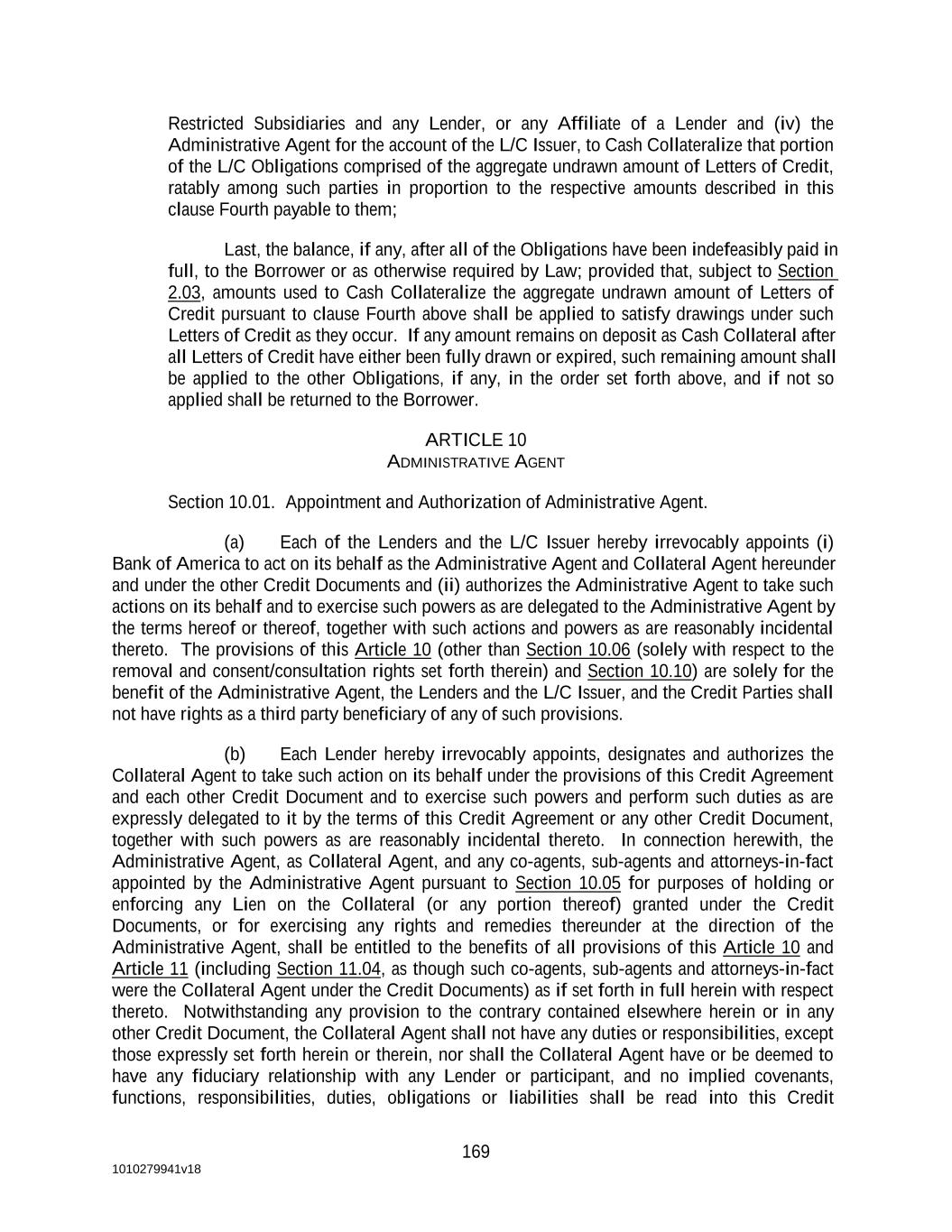 Restricted Subsidiaries and any Lender, or any Affiliate of a Lender and (iv) the Administrative Agent for the account of the L/C Issuer, to Cash Collateralize that portion of the L/C Obligations comprised of the aggregate undrawn amount of Letters of Credit, ratably among such parties in proportion to the respective amounts described in this clause Fourth payable to them;

Last, the balance, if any, after all of the Obligations have been indefeasibly paid in full, to the Borrower or as otherwise required by Law; provided that, subject to Section 2.03, amounts used to Cash Collateralize the aggregate undrawn amount of Letters of Credit pursuant to clause Fourth above shall be applied to satisfy drawings under such Letters of Credit as they occur. If any amount remains on deposit as Cash Collateral after all Letters of Credit have either been fully drawn or expired, such remaining amount shall be applied to the other Obligations, if any, in the order set forth above, and if not so applied shall be returned to the Borrower.

ARTICLE 10
ADMINISTRATIVE AGENT

Section 10.01. Appointment and Authorization of Administrative Agent.

(a) Each of the Lenders and the L/C Issuer hereby irrevocably appoints (i) Bank of America to act on its behalf as the Administrative Agent and Collateral Agent hereunder and under the other Credit Documents and (ii) authorizes the Administrative Agent to take such actions on its behalf and to exercise such powers as are delegated to the Administrative Agent by the terms hereof or thereof, together with such actions and powers as are reasonably incidental thereto. The provisions of this Article 10 (other than Section 10.06 (solely with respect to the removal and consent/consultation rights set forth therein) and Section 10.10) are solely for the benefit of the Administrative Agent, the Lenders and the L/C Issuer, and the Credit Parties shall not have rights as a third party beneficiary of any of such provisions.

(b) Each Lender hereby irrevocably appoints, designates and authorizes the Collateral Agent to take such action on its behalf under the provisions of this Credit Agreement and each other Credit Document and to exercise such powers and perform such duties as are expressly delegated to it by the terms of this Credit Agreement or any other Credit Document, together with such powers as are reasonably incidental thereto. In connection herewith, the Administrative Agent, as Collateral Agent, and any co-agents, sub-agents and attorneys-in-fact appointed by the Administrative Agent pursuant to Section 10.05 for purposes of holding or enforcing any Lien on the Collateral (or any portion thereof) granted under the Credit Documents, or for exercising any rights and remedies thereunder at the direction of the Administrative Agent, shall be entitled to the benefits of all provisions of this Article 10 and Article 11 (including Section 11.04, as though such co-agents, sub-agents and attorneys-in-fact were the Collateral Agent under the Credit Documents) as if set forth in full herein with respect thereto. Notwithstanding any provision to the contrary contained elsewhere herein or in any other Credit Document, the Collateral Agent shall not have any duties or responsibilities, except those expressly set forth herein or therein, nor shall the Collateral Agent have or be deemed to have any fiduciary relationship with any Lender or participant, and no implied covenants, functions, responsibilities, duties, obligations or liabilities shall be read into this Credit

169

1010279941v18